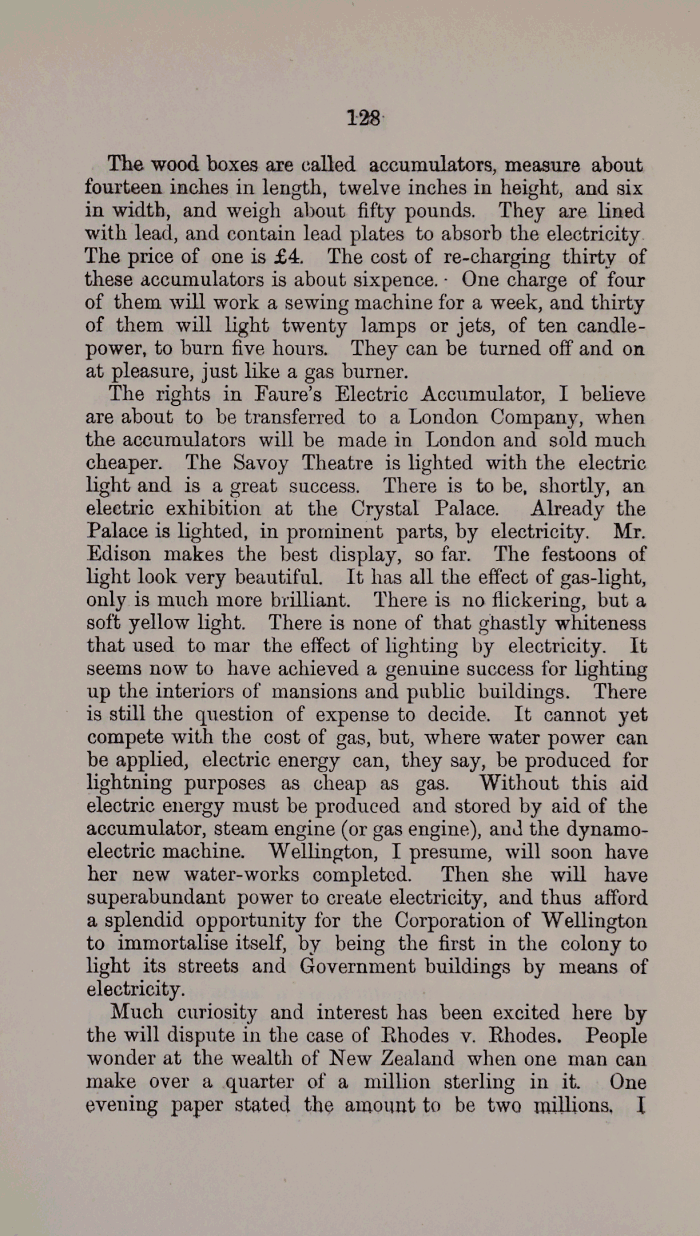 128

The wood boxes are called accumulators, measure about fourteen inches in length, twelve inches in height, and six in width, and weigh about fifty pounds. They are lined with lead, and contain lead plates to absorb the electricity The price of one is £4. The cost of re-charging thirty of these accumulators is about sixpence. One charge of four of them will work a sewing machine for a week, and thirty of them will light twenty lamps or jets, of ten candle-power, to burn five hours. They can be turned off and on at pleasure, just like a gas burner.

The rights in Faure's Electric Accumulator, I believe are about to be transferred to a London Company, when the accumulators will be made in London and sold much cheaper. The Savoy Theatre is lighted with the electric light and is a great success. There is to be, shortly, an electric exhibition at the Crystal Palace. Already the Palace is lighted, in prominent parts, by electricity. Mr. Edison makes the best display, so far. The festoons of light look very beautiful. It has all the effect of gas-light, only is much more brilliant. There is no flickering, but a soft yellow light. There is none of that ghastly whiteness that used to mar the effect of lighting by electricity. It seems now to have achieved a genuine success for lighting up the interiors of mansions and public buildings. There is still the question of expense to decide. It cannot yet compete with the cost of gas, but, where water power can be applied, electric energy can, they say, be produced for lightning purposes as cheap as gas. Without this aid electric energy must be produced and stored by aid of the accumulator, steam engine (or gas engine), and the dynamo-electric machine. Wellington, I presume, will soon have her new water-works completed. Then she will have superabundant power to create electricity, and thus afford a splendid opportunity for the Corporation of Wellington to immortalise itself, by being the first in the colony to light its streets and Government buildings by means of electricity.

Much curiosity and interest has been excited here by the will dispute in the case of Rhodes v. Rhodes. People wonder at the wealth of New Zealand when one man can make over a quarter of a million sterling in it. One evening paper stated the amount to be two millions. I